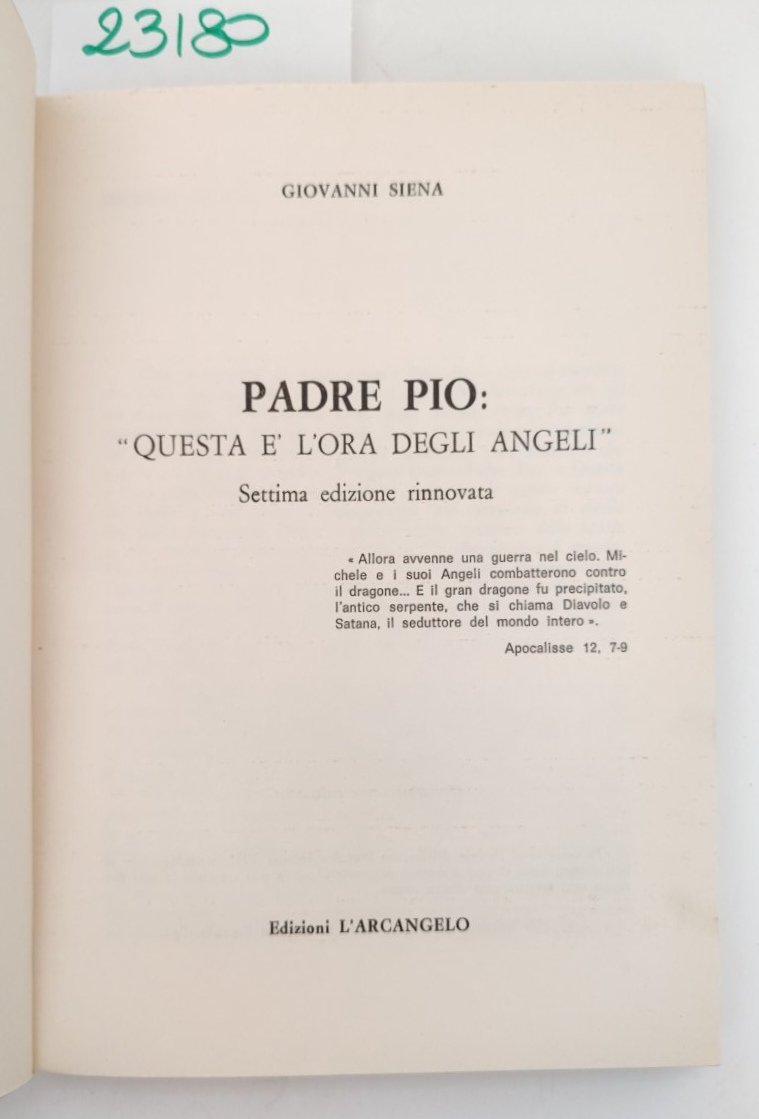 23180

GIOVANNI SIENA

PADRE PIO:
"QUESTA E' L'ORA DEGLI ANGELI"

Settima edizione rinnovata

« Allora avvenne una guerra nel cielo. Michele e i suoi Angeli combatterono contro il dragone... E il gran dragone fu precipitato, l'antico serpente, che si chiama Diavolo e Satana, il seduttore del mondo intero ».

Apocalisse 12, 7-9

Edizioni L'ARCANGELO